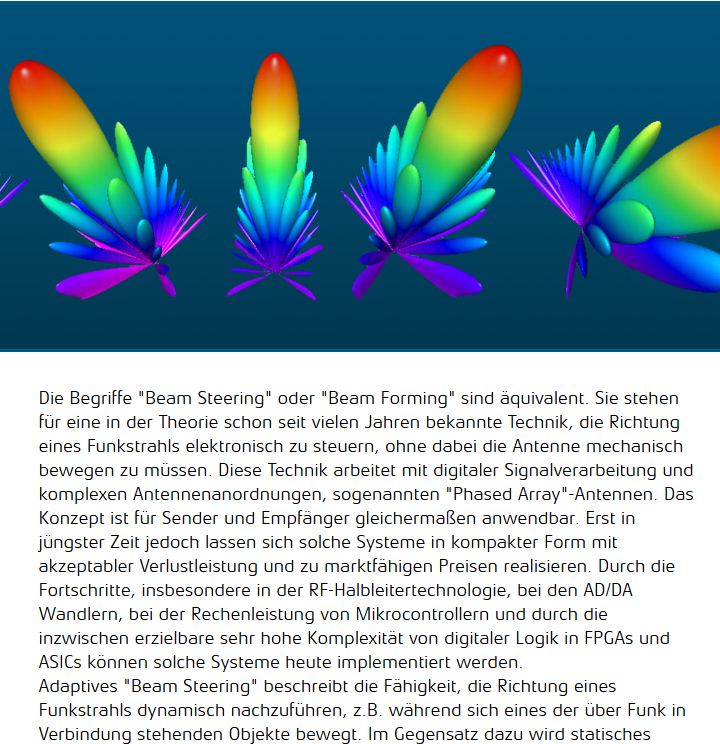 Die Begriffe "Beam Steering" oder "Beam Forming" sind äquivalent. Sie stehen für eine in der Theorie schon seit vielen Jahren bekannte Technik, die Richtung eines Funkstrahls elektronisch zu steuern, ohne dabei die Antenne mechanisch bewegen zu müssen. Diese Technik arbeitet mit digitaler Signalverarbeitung und komplexen Antennenanordnungen, sogenannten "Phased Array"-Antennen. Das Konzept ist für Sender und Empfänger gleichermaßen anwendbar. Erst in jüngster Zeit jedoch lassen sich solche Systeme in kompakter Form mit akzeptabler Verlustleistung und zu marktfähigen Preisen realisieren. Durch die Fortschritte, insbesondere in der RF-Halbleitertechnologie, bei den AD/DA Wandlern, bei der Rechenleistung von Mikrocontrollern und durch die inzwischen erzielbare sehr hohe Komplexität von digitaler Logik in FPGAs und ASICs können solche Systeme heute implementiert werden.
Adaptives "Beam Steering" beschreibt die Fähigkeit, die Richtung eines Funkstrahls dynamisch nachzuführen, z.B. während sich eines der über Funk in Verbindung stehenden Objekte bewegt. Im Gegensatz dazu wird statisches